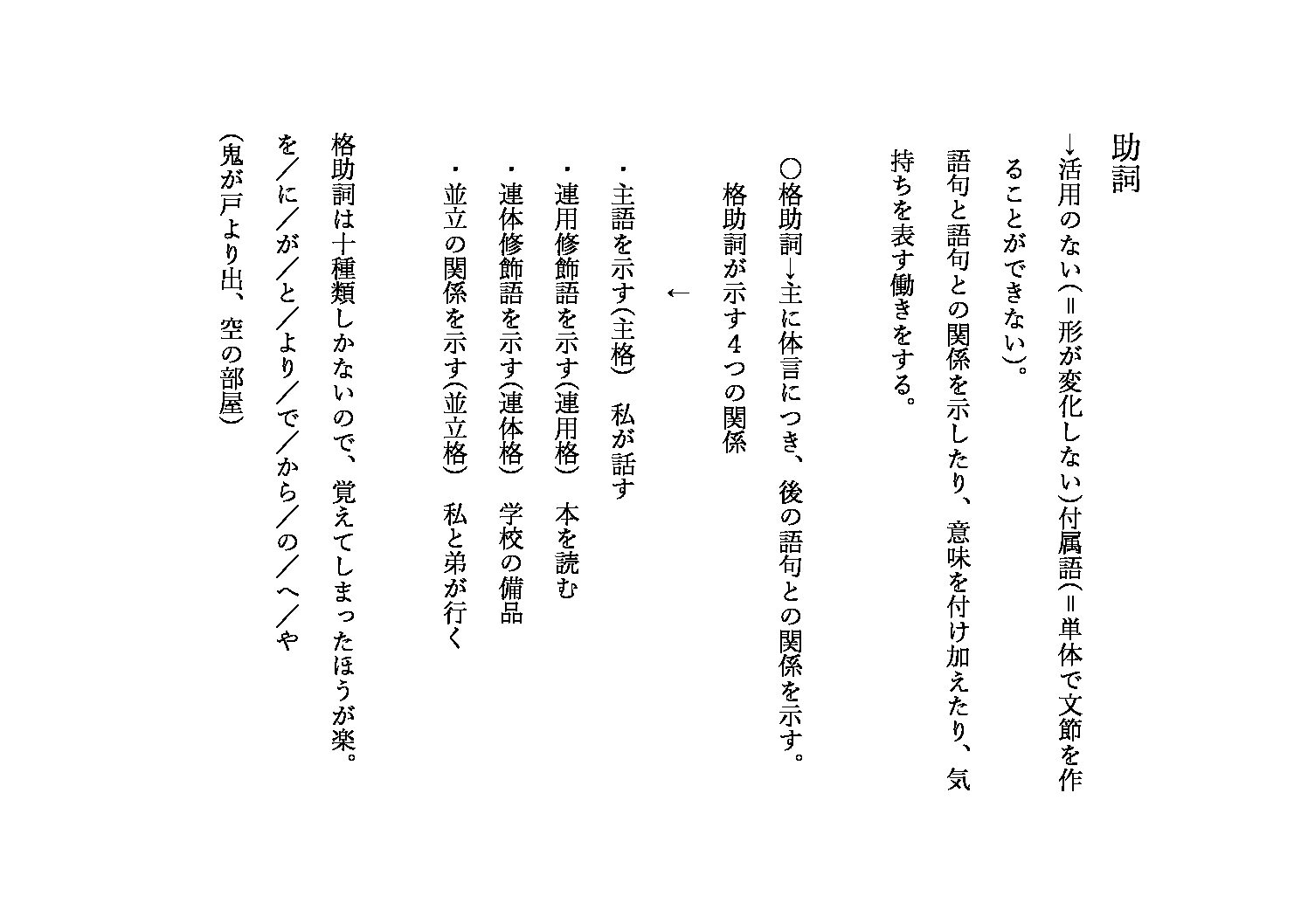 助詞

→活用のない(＝形が変化しない)付属語(＝単体で文節を作ることができない)。

語句と語句との関係を示したり、意味を付け加えたり、気持ちを表す働きをする。

○格助詞→主に体言につき、後の語句との関係を示す。

格助詞が示す４つの関係

↓

・主語を示す(主格)　私が話す

・連用修飾語を示す(連用格)　本を読む

・連体修飾語を示す(連体格)　学校の備品

・並立の関係を示す(並立格)　私と弟が行く

格助詞は十種類しかないので、覚えてしまったほうが楽。

を／に／が／と／より／で／から／の／へ／や

(鬼が戸より出、空の部屋)